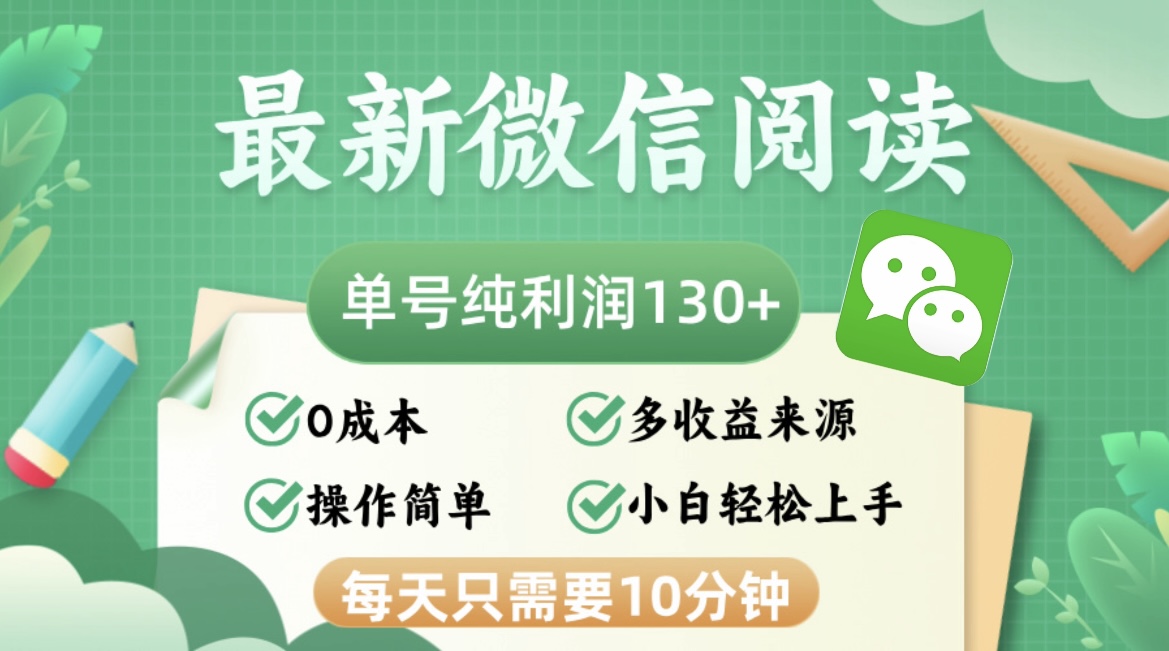 最新微信阅读

单号纯利润130+

0成本

多收益来源

操作简单

小白轻松上手

每天只需要10分钟